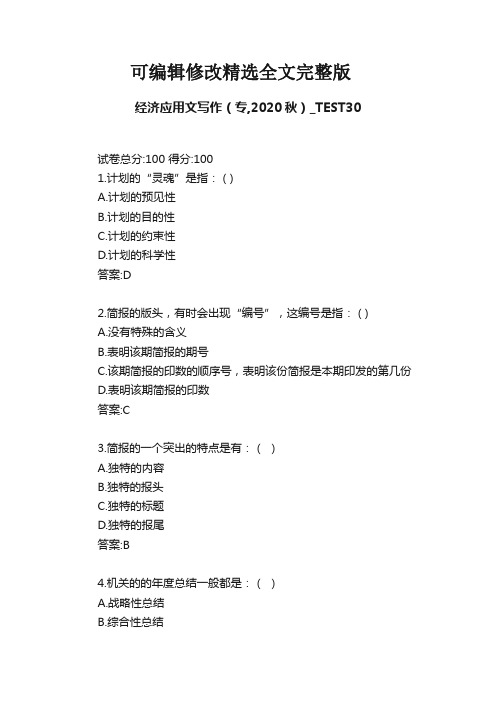 可编辑修改精选全文完整版

经济应用文写作（专,2020秋）_TEST30

试卷总分:100 得分:100
1.计划的“灵魂”是指：( )
A.计划的预见性
B.计划的目的性
C.计划的约束性
D.计划的科学性
答案:D

2.简报的版头，有时会出现“编号”，这编号是指：( )
A.没有特殊的含义
B.表明该期简报的期号
C.该期简报的印数的顺序号，表明该份简报是本期印发的第几份
D.表明该期简报的印数
答案:C

3.简报的一个突出的特点是有：（ ）
A.独特的内容
B.独特的报头
C.独特的标题
D.独特的报尾
答案:B

4.机关的的年度总结一般都是：（ ）
A.战略性总结
B.综合性总结